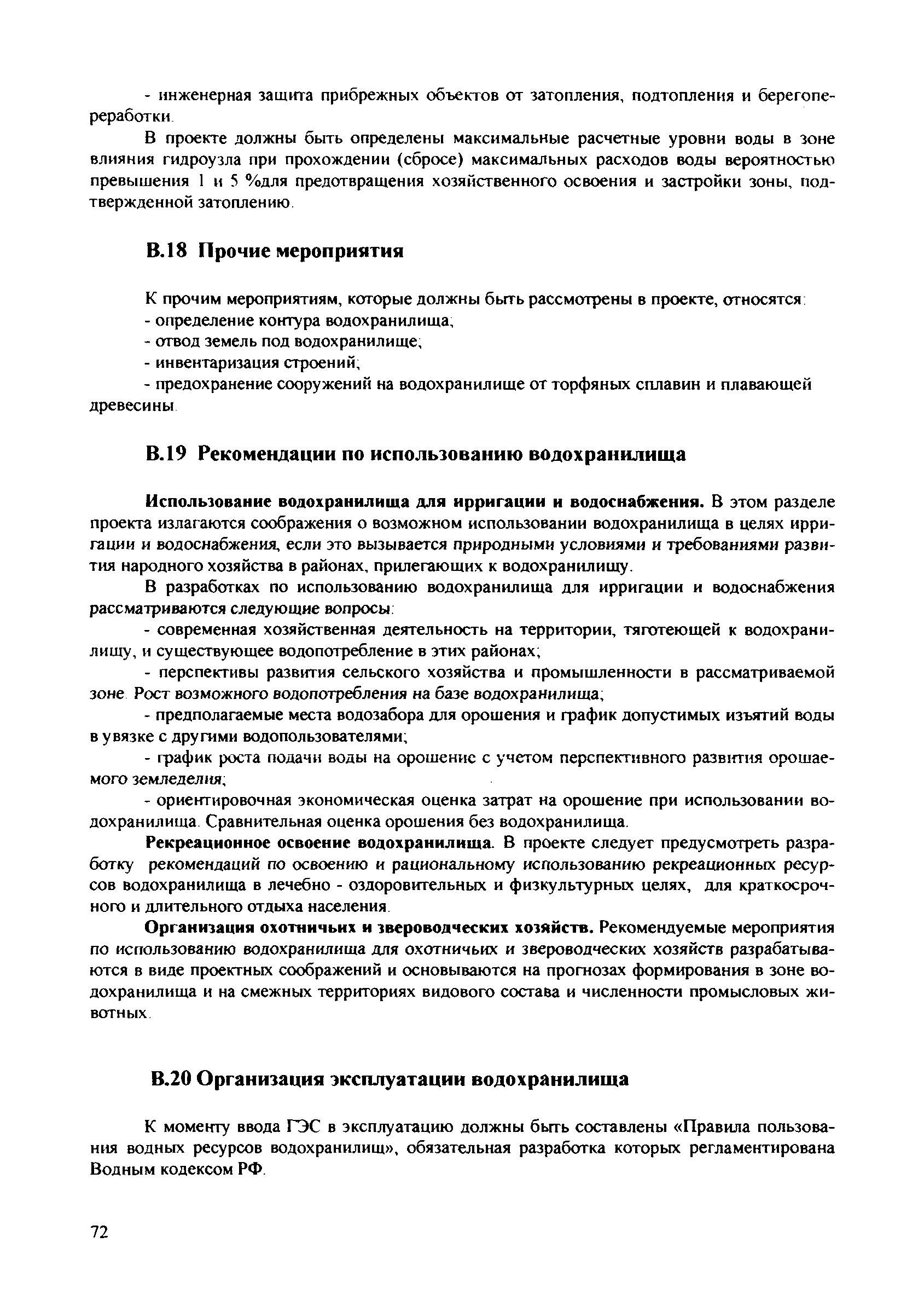 - инженерная защита прибрежных объектов от затопления, подтопления и берегопереработки.

В проекте должны быть определены максимальные расчетные уровни воды в зоне влияния гидроузла при прохождении (сбросе) максимальных расходов воды вероятностью превышения 1 и 5 %для предотвращения хозяйственного освоения и застройки зоны, подтвержденной затоплению.

В.18 Прочие мероприятия

К прочим мероприятиям, которые должны быть рассмотрены в проекте, относятся:
- определение контура водохранилища;
- отвод земель под водохранилище;
- инвентаризация строений;
- предохранение сооружений на водохранилище от торфяных сплавин и плавающей древесины.

В.19 Рекомендации по использованию водохранилища

Использование водохранилища для ирригации и водоснабжения. В этом разделе проекта излагаются соображения о возможном использовании водохранилища в целях ирригации и водоснабжения, если это вызывается природными условиями и требованиями развития народного хозяйства в районах, прилегающих к водохранилищу.

В разработках по использованию водохранилища для ирригации и водоснабжения рассматриваются следующие вопросы:

- современная хозяйственная деятельность на территории, тяготеющей к водохранилищу, и существующее водопотребление в этих районах;

- перспективы развития сельского хозяйства и промышленности в рассматриваемой зоне. Рост возможного водопотребления на базе водохранилища;

- предполагаемые места водозабора для орошения и график допустимых изъятий воды в увязке с другими водопользователями;

- график роста подачи воды на орошение с учетом перспективного развития орошаемого земледелия;

- ориентировочная экономическая оценка затрат на орошение при использовании водохранилища. Сравнительная оценка орошения без водохранилища.

Рекреационное освоение водохранилища. В проекте следует предусмотреть разработку рекомендаций по освоению и рациональному использованию рекреационных ресурсов водохранилища в лечебно - оздоровительных и физкультурных целях, для краткосрочного и длительного отдыха населения.

Организация охотничьих и звероводческих хозяйств. Рекомендуемые мероприятия по использованию водохранилища для охотничьих и звероводческих хозяйств разрабатываются в виде проектных соображений и основываются на прогнозах формирования в зоне водохранилища и на смежных территориях видового состава и численности промысловых животных.

В.20 Организация эксплуатации водохранилища

К моменту ввода ГЭС в эксплуатацию должны быть составлены «Правила пользования водных ресурсов водохранилищ», обязательная разработка которых регламентирована Водным кодексом РФ.

72